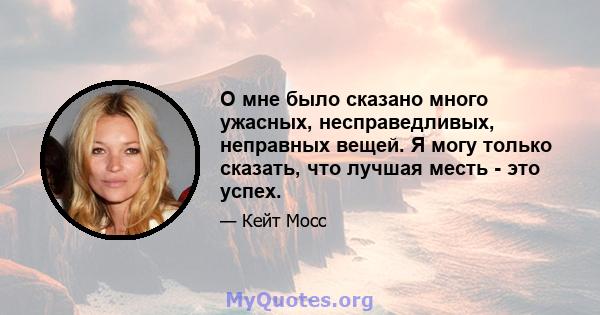 О мне было сказано много ужасных, несправедливых, неправных вещей. Я могу только сказать, что лучшая месть - это успех.

— Кейт Мосс

MyQuotes.org